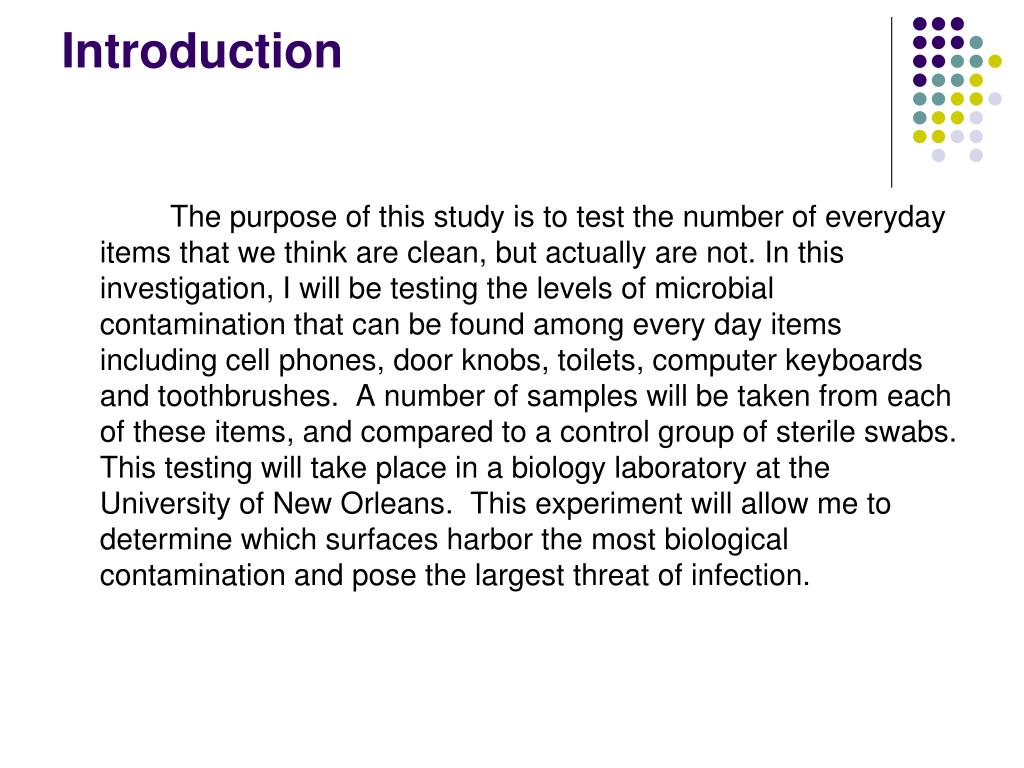 Introduction

The purpose of this study is to test the number of everyday items that we think are clean, but actually are not. In this investigation, I will be testing the levels of microbial contamination that can be found among every day items including cell phones, door knobs, toilets, computer keyboards and toothbrushes.  A number of samples will be taken from each of these items, and compared to a control group of sterile swabs. This testing will take place in a biology laboratory at the University of New Orleans.  This experiment will allow me to determine which surfaces harbor the most biological contamination and pose the largest threat of infection.